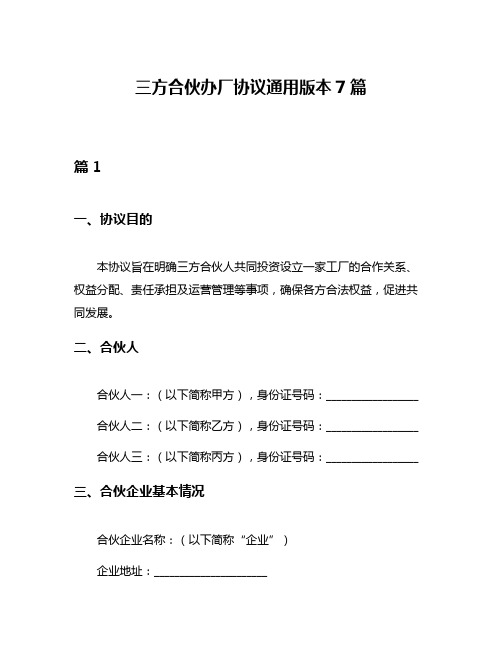 三方合伙办厂协议通用版本 7 篇

篇 1

一、协议目的

本协议旨在明确三方合伙人共同投资设立一家工厂的合作关系、权益分配、责任承担及运营管理等事项，确保各方合法权益，促进共同发展。

二、合伙人

合伙人一：（以下简称甲方），身份证号码：________________

合伙人二：（以下简称乙方），身份证号码：________________

合伙人三：（以下简称丙方），身份证号码：________________

三、合伙企业基本情况

合伙企业名称：（以下简称“企业”）

企业地址：____________________